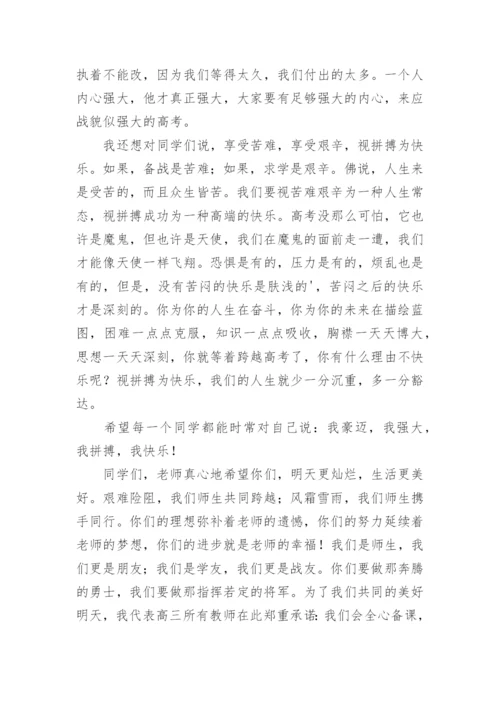 执着不能改，因为我们等得太久，我们付出的太多。一个人内心强大，他才真正强大，大家要有足够强大的内心，来应战貌似强大的高考。

我还想对同学们说，享受苦难，享受艰辛，视拼搏为快乐。如果，备战是苦难；如果，求学是艰辛。佛说，人生来是受苦的，而且众生皆苦。我们要视苦难艰辛为一种人生常态，视拼搏成功为一种高端的快乐。高考没那么可怕，它也许是魔鬼，但也许是天使，我们在魔鬼的面前走一遭，我们才能像天使一样飞翔。恐惧是有的，压力是有的，烦乱也是有的，但是，没有苦闷的快乐是肤浅的'，苦闷之后的快乐才是深刻的。你为你的人生在奋斗，你为你的未来在描绘蓝图，困难一点点克服，知识一点点吸收，胸襟一天天博大，思想一天天深刻，你就等着跨越高考了，你有什么理由不快乐呢？视拼搏为快乐，我们的人生就少一分沉重，多一分豁达。

希望每一个同学都能时常对自己说：我豪迈，我强大，我拼搏，我快乐！

同学们，老师真心地希望你们，明天更灿烂，生活更美好。艰难险阻，我们师生共同跨越；风霜雪雨，我们师生携手同行。你们的理想弥补着老师的遗憾，你们的努力延续着老师的梦想，你们的进步就是老师的幸福！我们是师生，我们更是朋友；我们是学友，我们更是战友。你们要做那奔腾的勇士，我们要做那指挥若定的将军。为了我们共同的美好明天，我代表高三所有教师在此郑重承诺：我们会全心备课，